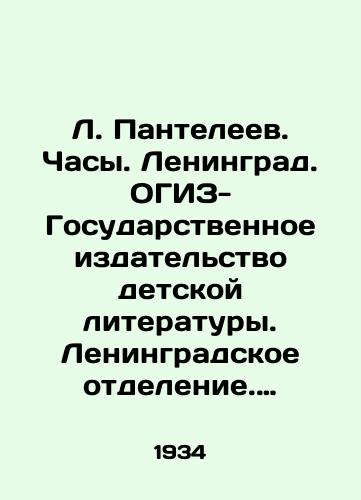 Л. Пантелеев. Часы. Ленинград. ОГИЗ-Государственное издательство детской литературы. Ленинградское отделение....

1934